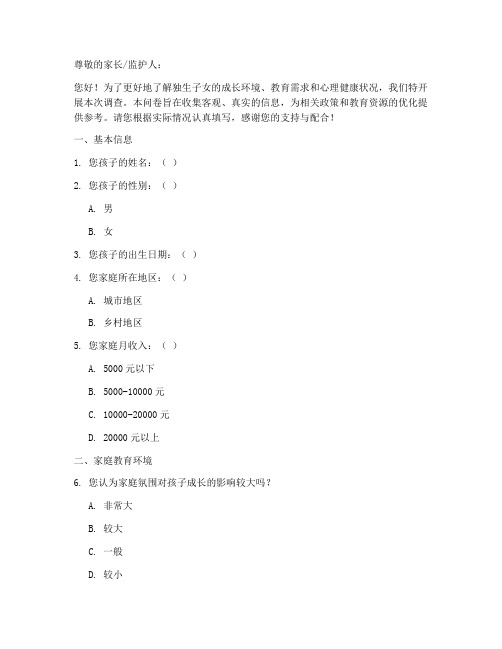 尊敬的家长/监护人：

您好！为了更好地了解独生子女的成长环境、教育需求和心理健康状况，我们特开展本次调查。本问卷旨在收集客观、真实的信息，为相关政策和教育资源的优化提供参考。请您根据实际情况认真填写，感谢您的支持与配合！

一、基本信息

1. 您孩子的姓名：（ ）

2. 您孩子的性别：（ ）

A. 男

B. 女

3. 您孩子的出生日期：（ ）

4. 您家庭所在地区：（ ）

A. 城市地区

B. 乡村地区

5. 您家庭月收入：（ ）

A. 5000 元以下

B. 5000-10000 元

C. 10000-20000 元

D. 20000 元以上

二、家庭教育环境

6. 您认为家庭氛围对孩子成长的影响较大吗？

A. 非常大

B. 较大

C. 一般

D. 较小